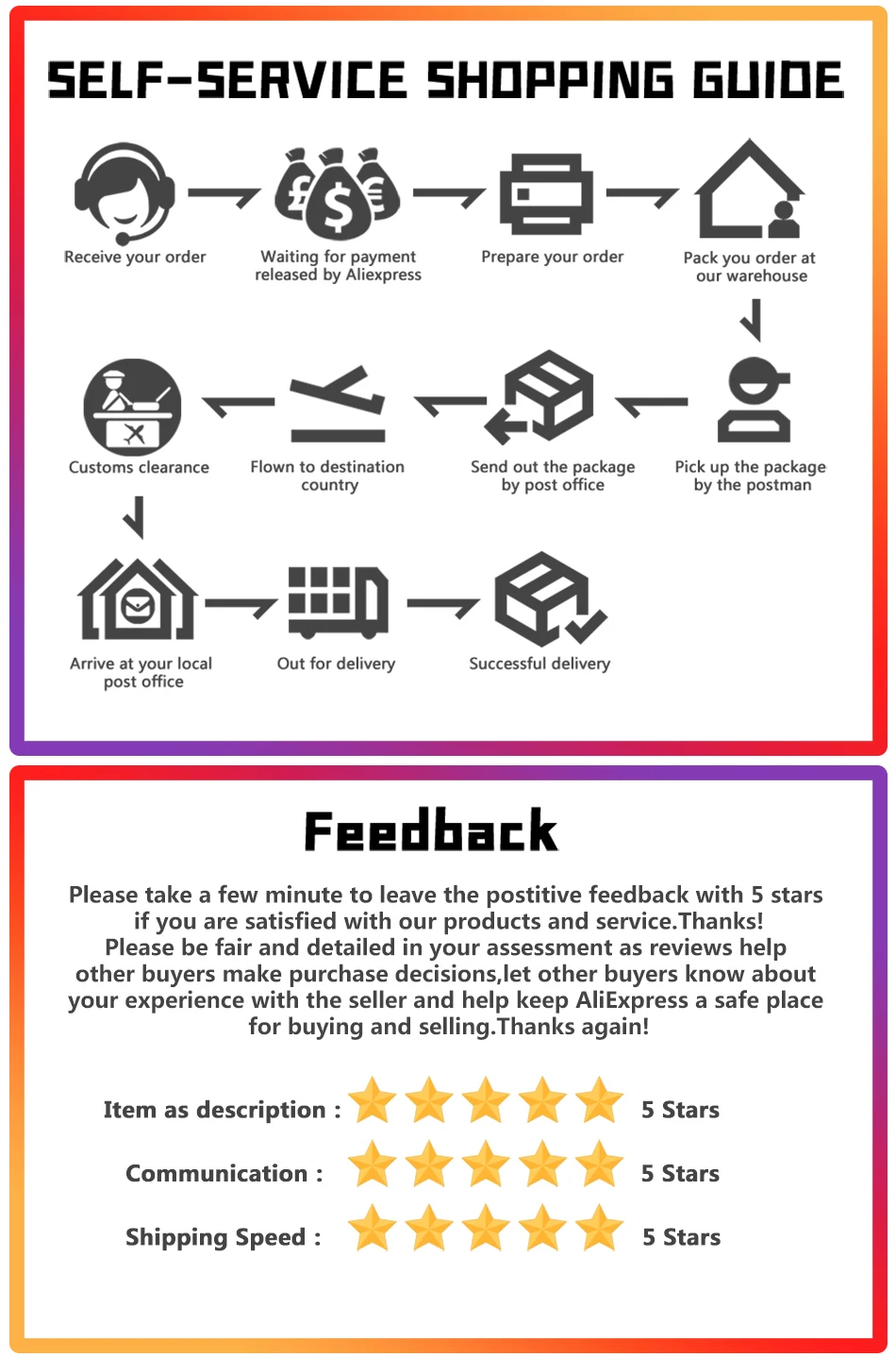 SELF-SERVICE SHOPPING GUIDE

Receive your order

Waiting for payment released by Aliexpress

Prepare your order

Pack you order at our warehouse

Pick up the package by the postman

Send out the package by post office

Flown to destination country

Customs clearance

Arrive at your local post office

Out for delivery

Successful delivery

Feedback

Please take a few minute to leave the postitive feedback with 5 stars if you are satisfied with our products and service.Thanks!
Please be fair and detailed in your assessment as reviews help other buyers make purchase decisions,let other buyers know about your experience with the seller and help keep AliExpress a safe place for buying and selling.Thanks again!

Item as description : 5 Stars

Communication : 5 Stars

Shipping Speed : 5 Stars